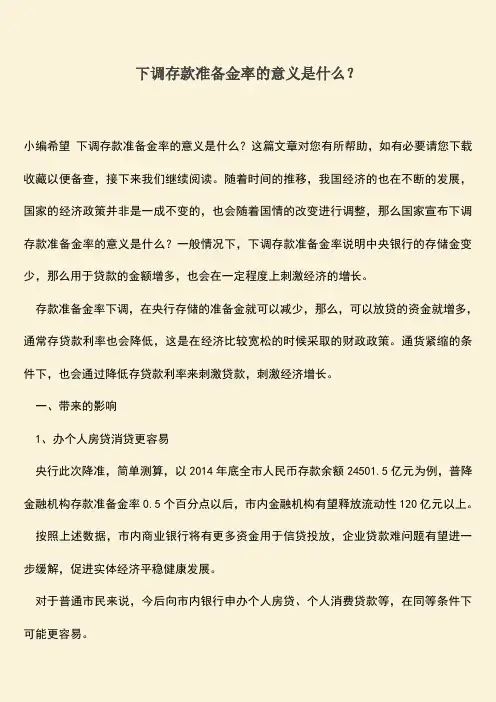 下调存款准备金率的意义是什么？

小编希望 下调存款准备金率的意义是什么？这篇文章对您有所帮助，如有必要请您下载收藏以便备查，接下来我们继续阅读。随着时间的推移，我国经济的也在不断的发展，国家的经济政策并非是一成不变的，也会随着国情的改变进行调整，那么国家宣布下调存款准备金率的意义是什么？一般情况下，下调存款准备金率说明中央银行的存储金变少，那么用于贷款的金额增多，也会在一定程度上刺激经济的增长。

存款准备金率下调，在央行存储的准备金就可以减少，那么，可以放贷的资金就增多，通常存贷款利率也会降低，这是在经济比较宽松的时候采取的财政政策。通货紧缩的条件下，也会通过降低存贷款利率来刺激贷款，刺激经济增长。

一、带来的影响

1、办个人房贷消贷更容易

央行此次降准，简单测算，以 2014 年底全市人民币存款余额 24501.5 亿元为例，普降金融机构存款准备金率 0.5 个百分点以后，市内金融机构有望释放流动性 120 亿元以上。

按照上述数据，市内商业银行将有更多资金用于信贷投放，企业贷款难问题有望进一步缓解，促进实体经济平稳健康发展。

对于普通市民来说，今后向市内银行申办个人房贷、个人消费贷款等，在同等条件下可能更容易。